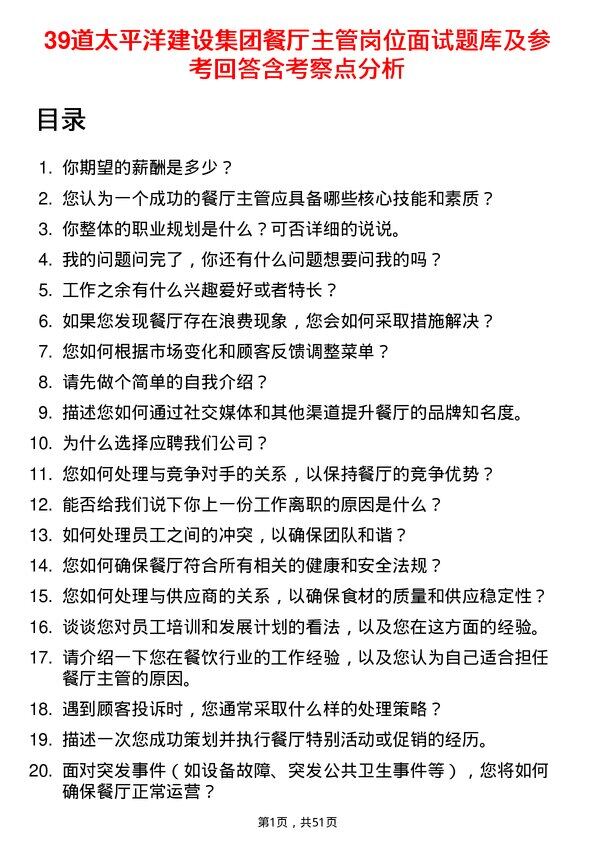 39道太平洋建设集团餐厅主管岗位面试题库及参考回答含考察点分析

目录

1. 你期望的薪酬是多少？
2. 您认为一个成功的餐厅主管应具备哪些核心技能和素质？
3. 你整体的职业规划是什么？可否详细的说说。
4. 我的问题问完了，你还有什么问题想要问我的吗？
5. 工作之余有什么兴趣爱好或者特长？
6. 如果您发现餐厅存在浪费现象，您会如何采取措施解决？
7. 您如何根据市场变化和顾客反馈调整菜单？
8. 请先做个简单的自我介绍？
9. 描述您如何通过社交媒体和其他渠道提升餐厅的品牌知名度。
10. 为什么选择应聘我们公司？
11. 您如何处理与竞争对手的关系，以保持餐厅的竞争优势？
12. 能否给我们说下你上一份工作离职的原因是什么？
13. 如何处理员工之间的冲突，以确保团队和谐？
14. 您如何确保餐厅符合所有相关的健康和安全法规？
15. 您如何处理与供应商的关系，以确保食材的质量和供应稳定性？
16. 谈谈您对员工培训和发展计划的看法，以及您在这方面的经验。
17. 请介绍一下您在餐饮行业的工作经验，以及您认为自己适合担任餐厅主管的原因。
18. 遇到顾客投诉时，您通常采取什么样的处理策略？
19. 描述一次您成功策划并执行餐厅特别活动或促销的经历。
20. 面对突发事件（如设备故障、突发公共卫生事件等），您将如何确保餐厅正常运营？

第1页，共51页